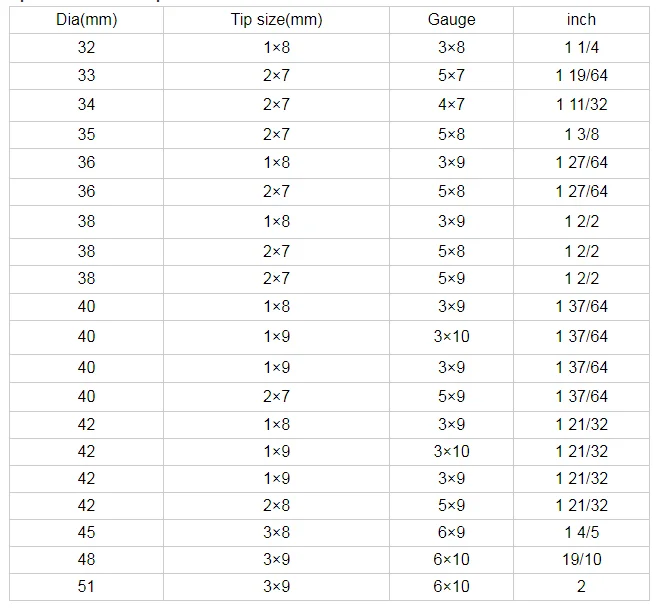 | Dia(mm) | Tip size(mm) | Gauge | inch |
|---|---|---|---|
| 32 | 1×8 | 3×8 | 1 1/4 |
| 33 | 2×7 | 5×7 | 1 19/64 |
| 34 | 2×7 | 4×7 | 1 11/32 |
| 35 | 2×7 | 5×8 | 1 3/8 |
| 36 | 1×8 | 3×9 | 1 27/64 |
| 36 | 2×7 | 5×8 | 1 27/64 |
| 38 | 1×8 | 3×9 | 1 2/2 |
| 38 | 2×7 | 5×8 | 1 2/2 |
| 38 | 2×7 | 5×9 | 1 2/2 |
| 40 | 1×8 | 3×9 | 1 37/64 |
| 40 | 1×9 | 3×10 | 1 37/64 |
| 40 | 1×9 | 3×9 | 1 37/64 |
| 40 | 2×7 | 5×9 | 1 37/64 |
| 42 | 1×8 | 3×9 | 1 21/32 |
| 42 | 1×9 | 3×10 | 1 21/32 |
| 42 | 1×9 | 3×9 | 1 21/32 |
| 42 | 2×8 | 5×9 | 1 21/32 |
| 45 | 3×8 | 6×9 | 1 4/5 |
| 48 | 3×9 | 6×10 | 19/10 |
| 51 | 3×9 | 6×10 | 2 |